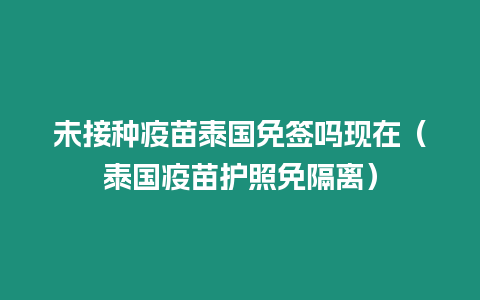 未接种疫苗泰国免签吗现在（泰国疫苗护照免隔离）